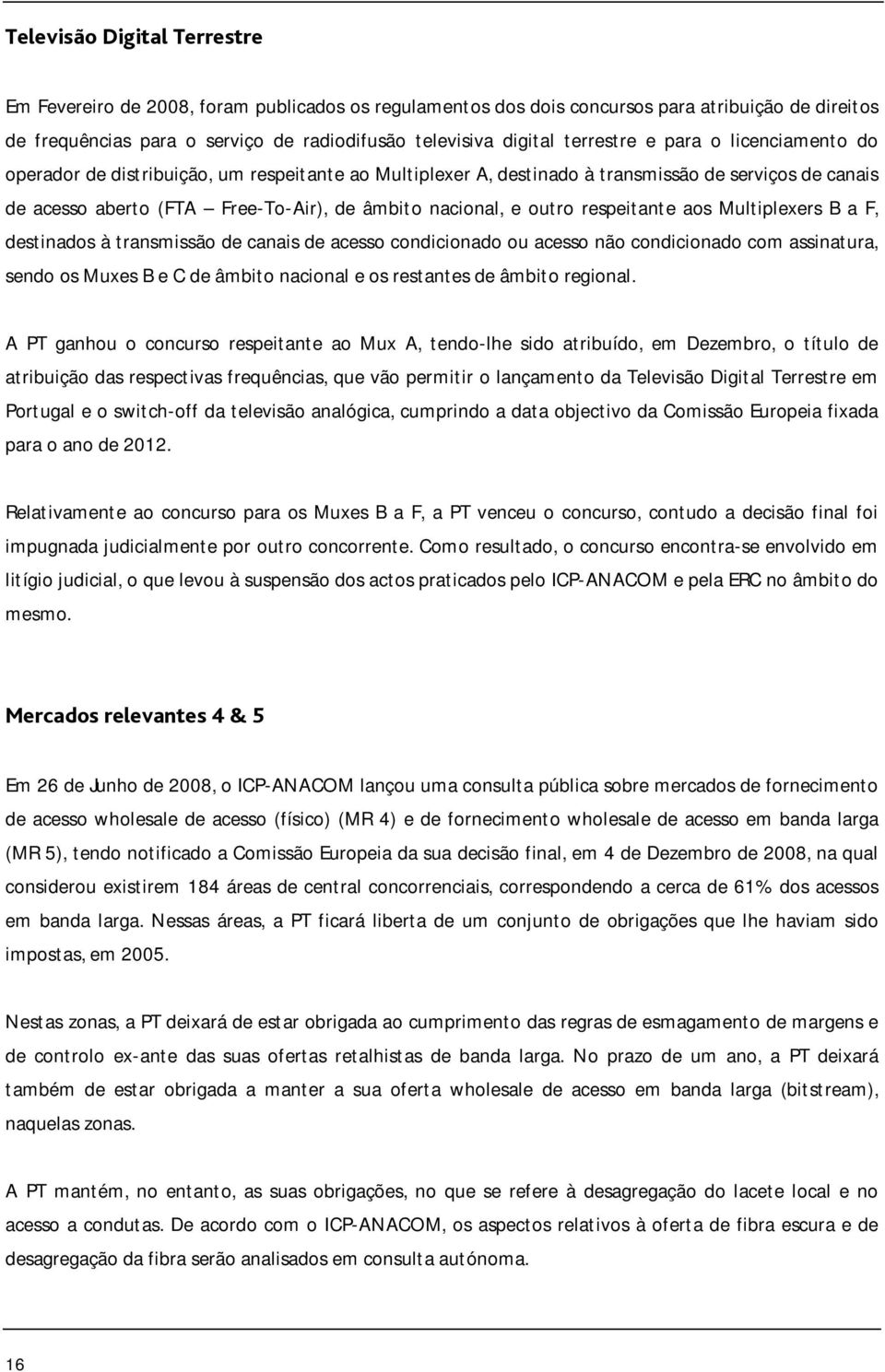 Televisão Digital Terrestre

Em Fevereiro de 2008, foram publicados os regulamentos dos dois concursos para atribuição de direitos de frequências para o serviço de radiodifusão televisiva digital terrestre e para o licenciamento do operador de distribuição, um respeitante ao Multiplexer A, destinado à transmissão de serviços de canais de acesso aberto (FTA – Free-To-Air), de âmbito nacional, e outro respeitante aos Multiplexers B a F, destinados à transmissão de canais de acesso condicionado ou acesso não condicionado com assinatura, sendo os Muxes B e C de âmbito nacional e os restantes de âmbito regional.

A PT ganhou o concurso respeitante ao Mux A, tendo-lhe sido atribuído, em Dezembro, o título de atribuição das respectivas frequências, que vão permitir o lançamento da Televisão Digital Terrestre em Portugal e o switch-off da televisão analógica, cumprindo a data objectivo da Comissão Europeia fixada para o ano de 2012.

Relativamente ao concurso para os Muxes B a F, a PT venceu o concurso, contudo a decisão final foi impugnada judicialmente por outro concorrente. Como resultado, o concurso encontra-se envolvido em litígio judicial, o que levou à suspensão dos actos praticados pelo ICP-ANACOM e pela ERC no âmbito do mesmo.

Mercados relevantes 4 & 5

Em 26 de Junho de 2008, o ICP-ANACOM lançou uma consulta pública sobre mercados de fornecimento de acesso wholesale de acesso (físico) (MR 4) e de fornecimento wholesale de acesso em banda larga (MR 5), tendo notificado a Comissão Europeia da sua decisão final, em 4 de Dezembro de 2008, na qual considerou existirem 184 áreas de central concorrenciais, correspondendo a cerca de 61% dos acessos em banda larga. Nessas áreas, a PT ficará liberta de um conjunto de obrigações que lhe haviam sido impostas, em 2005.

Nestas zonas, a PT deixará de estar obrigada ao cumprimento das regras de esmagamento de margens e de controlo ex-ante das suas ofertas retalhistas de banda larga. No prazo de um ano, a PT deixará também de estar obrigada a manter a sua oferta wholesale de acesso em banda larga (bitstream), naquelas zonas.

A PT mantém, no entanto, as suas obrigações, no que se refere à desagregação do lacete local e no acesso a condutas. De acordo com o ICP-ANACOM, os aspectos relativos à oferta de fibra escura e de desagregação da fibra serão analisados em consulta autónoma.

16